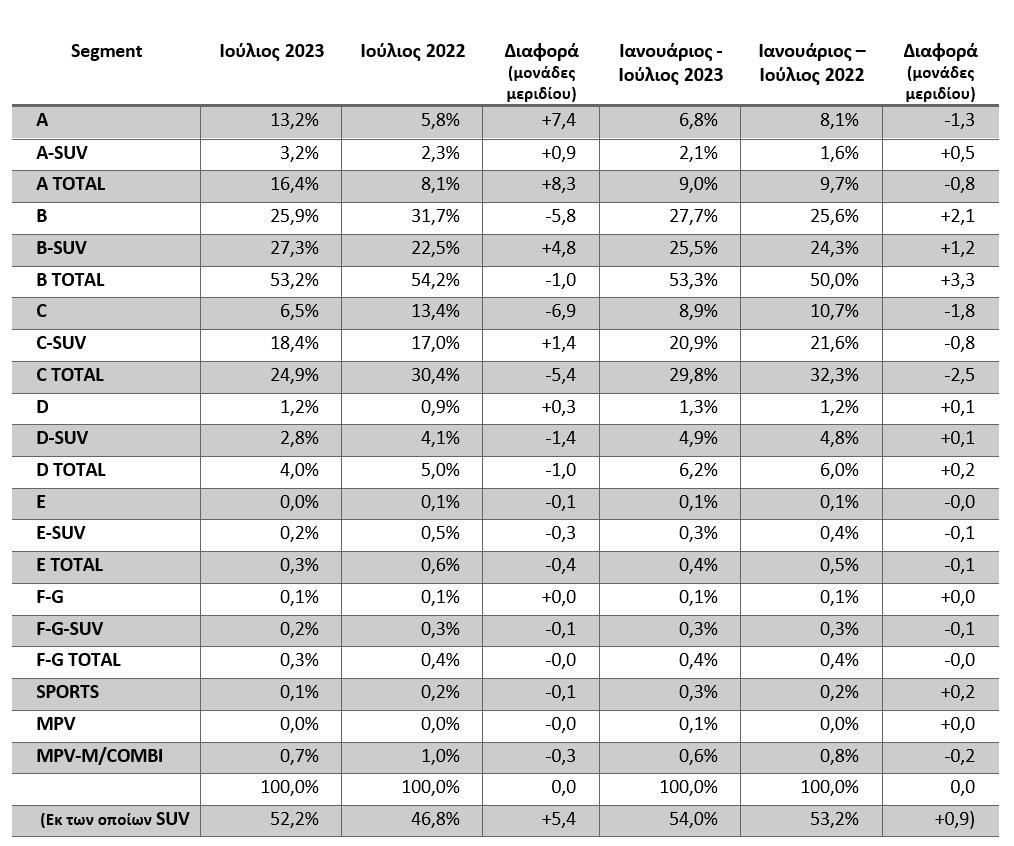 | Segment | Ιούλιος 2023 | Ιούλιος 2022 | Διαφορά (μονάδες μεριδίου) | Ιανουάριος - Ιούλιος 2023 | Ιανουάριος – Ιούλιος 2022 | Διαφορά (μονάδες μεριδίου) |
|---|---|---|---|---|---|---|
| A | 13,2% | 5,8% | +7,4 | 6,8% | 8,1% | -1,3 |
| A-SUV | 3,2% | 2,3% | +0,9 | 2,1% | 1,6% | +0,5 |
| A TOTAL | 16,4% | 8,1% | +8,3 | 9,0% | 9,7% | -0,8 |
| B | 25,9% | 31,7% | -5,8 | 27,7% | 25,6% | +2,1 |
| B-SUV | 27,3% | 22,5% | +4,8 | 25,5% | 24,3% | +1,2 |
| B TOTAL | 53,2% | 54,2% | -1,0 | 53,3% | 50,0% | +3,3 |
| C | 6,5% | 13,4% | -6,9 | 8,9% | 10,7% | -1,8 |
| C-SUV | 18,4% | 17,0% | +1,4 | 20,9% | 21,6% | -0,8 |
| C TOTAL | 24,9% | 30,4% | -5,4 | 29,8% | 32,3% | -2,5 |
| D | 1,2% | 0,9% | +0,3 | 1,3% | 1,2% | +0,1 |
| D-SUV | 2,8% | 4,1% | -1,4 | 4,9% | 4,8% | +0,1 |
| D TOTAL | 4,0% | 5,0% | -1,0 | 6,2% | 6,0% | +0,2 |
| E | 0,0% | 0,1% | -0,1 | 0,1% | 0,1% | -0,0 |
| E-SUV | 0,2% | 0,5% | -0,3 | 0,3% | 0,4% | -0,1 |
| E TOTAL | 0,3% | 0,6% | -0,4 | 0,4% | 0,5% | -0,1 |
| F-G | 0,1% | 0,1% | +0,0 | 0,1% | 0,1% | +0,0 |
| F-G-SUV | 0,2% | 0,3% | -0,1 | 0,3% | 0,3% | -0,1 |
| F-G TOTAL | 0,3% | 0,4% | -0,0 | 0,4% | 0,4% | -0,0 |
| SPORTS | 0,1% | 0,2% | -0,1 | 0,3% | 0,2% | +0,2 |
| MPV | 0,0% | 0,0% | -0,0 | 0,1% | 0,0% | +0,0 |
| MPV-M/COMBI | 0,7% | 1,0% | -0,3 | 0,6% | 0,8% | -0,2 |
| | 100,0% | 100,0% | 0,0 | 100,0% | 100,0% | 0,0 |
| (Εκ των οποίων SUV | 52,2% | 46,8% | +5,4 | 54,0% | 53,2% | +0,9) |